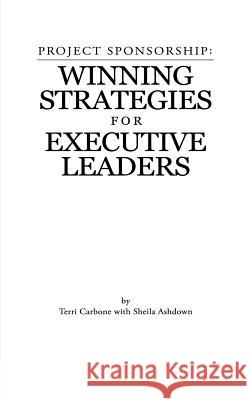 PROJECT SPONSORSHIP:

WINNING STRATEGIES FOR EXECUTIVE LEADERS

by
Terri Carbone with Sheila Ashdown

Kraina Książek